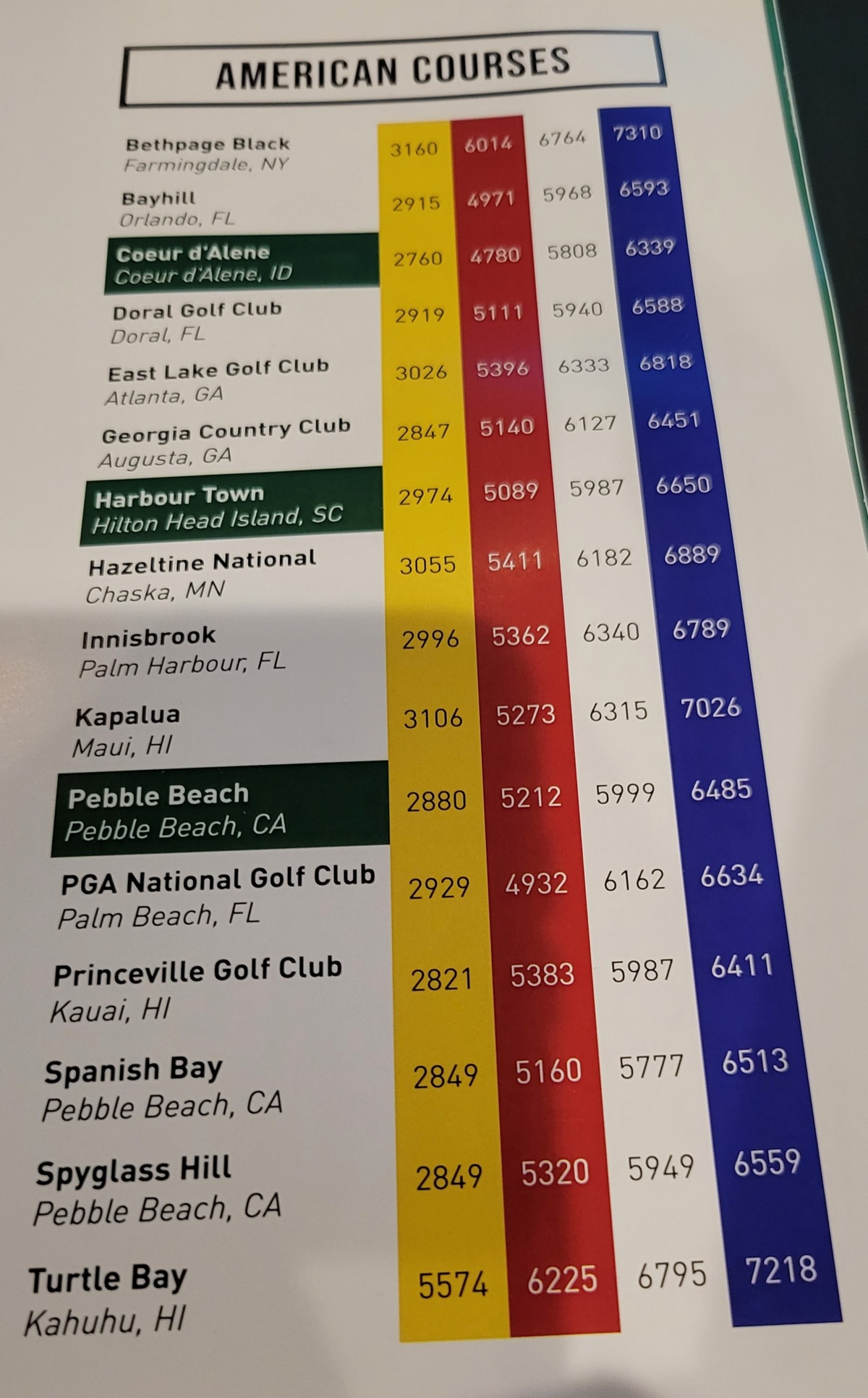 AMERICAN COURSES

| Bethpage Black Farmingdale, NY | 3160 | 6014 | 6764 | 7310 |
|---|---|---|---|---|
| Bayhill Orlando, FL | 2915 | 4971 | 5968 | 6593 |
| Coeur d'Alene Coeur d'Alene, ID | 2760 | 4780 | 5808 | 6339 |
| Doral Golf Club Doral, FL | 2919 | 5111 | 5940 | 6588 |
| East Lake Golf Club Atlanta, GA | 3026 | 5396 | 6333 | 6818 |
| Georgia Country Club Augusta, GA | 2847 | 5140 | 6127 | 6451 |
| Harbour Town Hilton Head Island, SC | 2974 | 5089 | 5987 | 6650 |
| Hazeltine National Chaska, MN | 3055 | 5411 | 6182 | 6889 |
| Innisbrook Palm Harbour, FL | 2996 | 5362 | 6340 | 6789 |
| Kapalua Maui, HI | 3106 | 5273 | 6315 | 7026 |
| Pebble Beach Pebble Beach, CA | 2880 | 5212 | 5999 | 6485 |
| PGA National Golf Club Palm Beach, FL | 2929 | 4932 | 6162 | 6634 |
| Princeville Golf Club Kauai, HI | 2821 | 5383 | 5987 | 6411 |
| Spanish Bay Pebble Beach, CA | 2849 | 5160 | 5777 | 6513 |
| Spyglass Hill Pebble Beach, CA | 2849 | 5320 | 5949 | 6559 |
| Turtle Bay Kahuhu, HI | 5574 | 6225 | 6795 | 7218 |